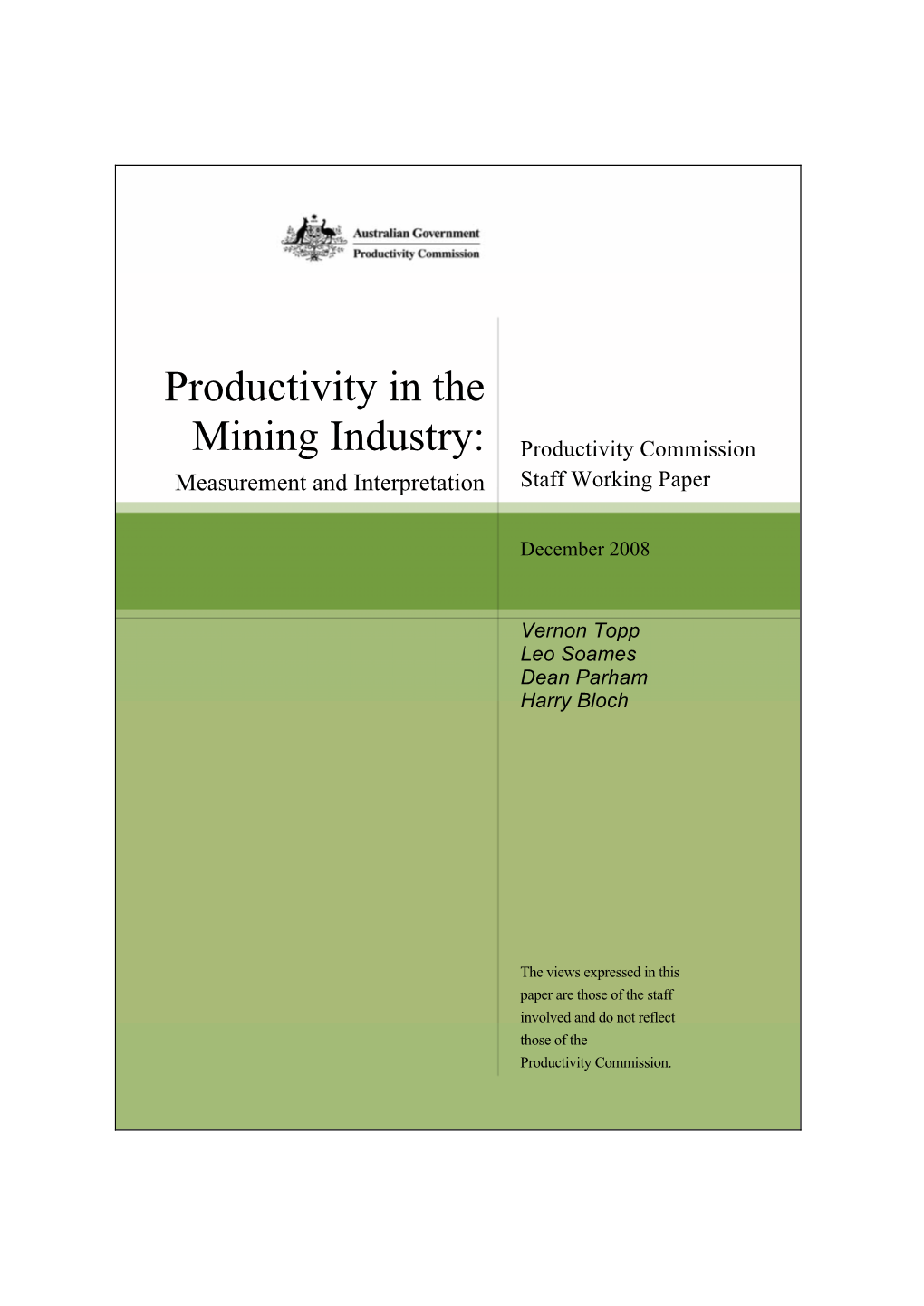 Australian Government
Productivity Commission

Productivity in the Mining Industry:
Measurement and Interpretation

Productivity Commission
Staff Working Paper

December 2008

Vernon Topp
Leo Soames
Dean Parham
Harry Bloch

The views expressed in this paper are those of the staff involved and do not reflect those of the Productivity Commission.